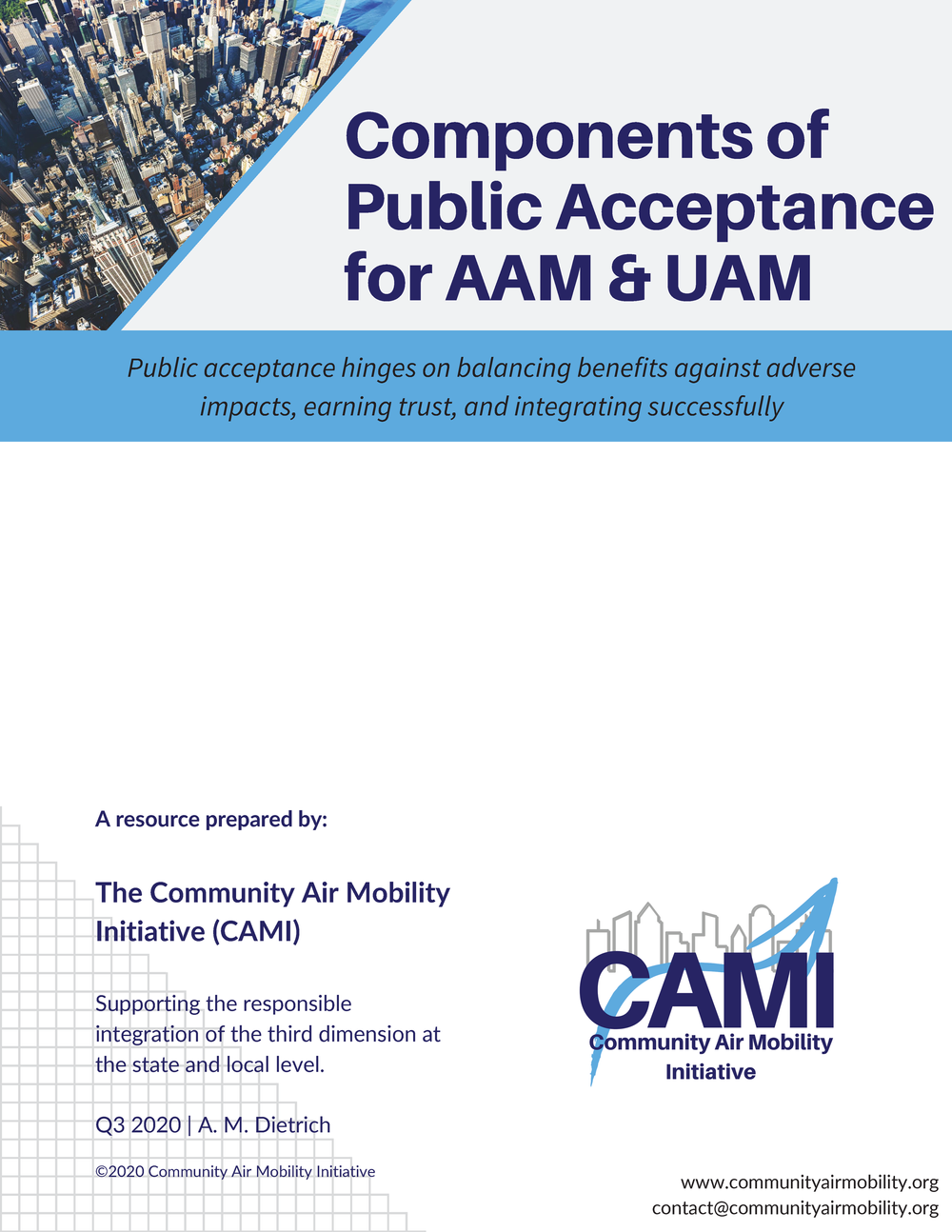 Components of Public Acceptance for AAM & UAM

Public acceptance hinges on balancing benefits against adverse impacts, earning trust, and integrating successfully

A resource prepared by:

The Community Air Mobility Initiative (CAMI)

Supporting the responsible integration of the third dimension at the state and local level.

Q3 2020 | A. M. Dietrich

©2020 Community Air Mobility Initiative

CAMI
Community Air Mobility Initiative

www.communityairmobility.org
contact@communityairmobility.org